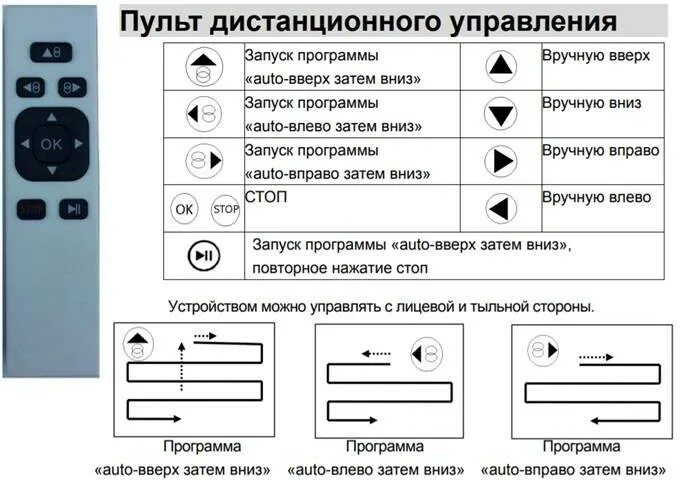 OK

STOP

Пульт дистанционного управления

| | | | |
|---|---|---|---|
| | Запуск программы «auto-вверх затем вниз» | | Вручную вверх |
| | Запуск программы «auto-влево затем вниз» | | Вручную вниз |
| | Запуск программы «auto-вправо затем вниз» | | Вручную вправо |
| OK STOP | СТОП | | Вручную влево |
| | Запуск программы «auto-вверх затем вниз», повторное нажатие стоп | | |

Устройством можно управлять с лицевой и тыльной стороны.

Программа «auto-вверх затем вниз»

Программа «auto-влево затем вниз»

Программа «auto-вправо затем вниз»